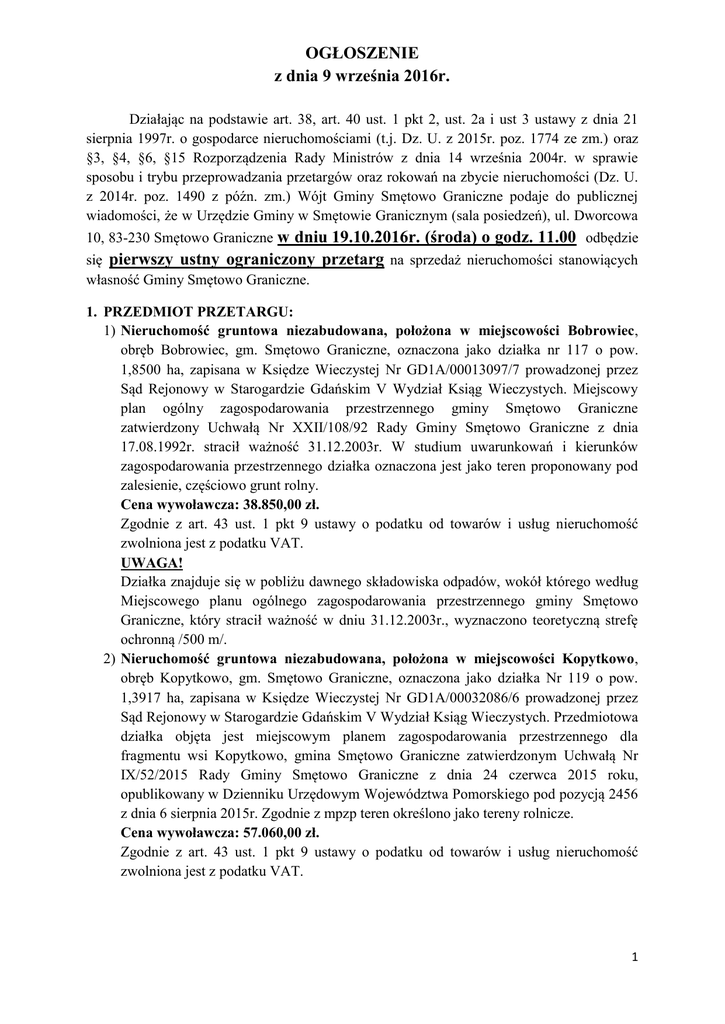 OGŁOSZENIE
z dnia 9 września 2016r.

Działając na podstawie art. 38, art. 40 ust. 1 pkt 2, ust. 2a i ust 3 ustawy z dnia 21 sierpnia 1997r. o gospodarce nieruchomościami (t.j. Dz. U. z 2015r. poz. 1774 ze zm.) oraz §3, §4, §6, §15 Rozporządzenia Rady Ministrów z dnia 14 września 2004r. w sprawie sposobu i trybu przeprowadzania przetargów oraz rokowań na zbycie nieruchomości (Dz. U. z 2014r. poz. 1490 z późn. zm.) Wójt Gminy Smętowo Graniczne podaje do publicznej wiadomości, że w Urzędzie Gminy w Smętowie Granicznym (sala posiedzeń), ul. Dworcowa 10, 83-230 Smętowo Graniczne w dniu 19.10.2016r. (środa) o godz. 11.00 odbędzie się pierwszy ustny ograniczony przetarg na sprzedaż nieruchomości stanowiących własność Gminy Smętowo Graniczne.

1. PRZEDMIOT PRZETARGU:
1) Nieruchomość gruntowa niezabudowana, położona w miejscowości Bobrowiec, obręb Bobrowiec, gm. Smętowo Graniczne, oznaczona jako działka nr 117 o pow. 1,8500 ha, zapisana w Księdze Wieczystej Nr GD1A/00013097/7 prowadzonej przez Sąd Rejonowy w Starogardzie Gdańskim V Wydział Ksiąg Wieczystych. Miejscowy plan ogólny zagospodarowania przestrzennego gminy Smętowo Graniczne zatwierdzony Uchwałą Nr XXII/108/92 Rady Gminy Smętowo Graniczne z dnia 17.08.1992r. stracił ważność 31.12.2003r. W studium uwarunkowań i kierunków zagospodarowania przestrzennego działka oznaczona jest jako teren proponowany pod zalesienie, częściowo grunt rolny.
Cena wywoławcza: 38.850,00 zł.
Zgodnie z art. 43 ust. 1 pkt 9 ustawy o podatku od towarów i usług nieruchomość zwolniona jest z podatku VAT.
UWAGA!
Działka znajduje się w pobliżu dawnego składowiska odpadów, wokół którego według Miejscowego planu ogólnego zagospodarowania przestrzennego gminy Smętowo Graniczne, który stracił ważność w dniu 31.12.2003r., wyznaczono teoretyczną strefę ochronną /500 m/.
2) Nieruchomość gruntowa niezabudowana, położona w miejscowości Kopytkowo, obręb Kopytkowo, gm. Smętowo Graniczne, oznaczona jako działka Nr 119 o pow. 1,3917 ha, zapisana w Księdze Wieczystej Nr GD1A/00032086/6 prowadzonej przez Sąd Rejonowy w Starogardzie Gdańskim V Wydział Ksiąg Wieczystych. Przedmiotowa działka objęta jest miejscowym planem zagospodarowania przestrzennego dla fragmentu wsi Kopytkowo, gmina Smętowo Graniczne zatwierdzonym Uchwałą Nr IX/52/2015 Rady Gminy Smętowo Graniczne z dnia 24 czerwca 2015 roku, opublikowany w Dzienniku Urzędowym Województwa Pomorskiego pod pozycją 2456 z dnia 6 sierpnia 2015r. Zgodnie z mpzp teren określono jako tereny rolnicze.
Cena wywoławcza: 57.060,00 zł.
Zgodnie z art. 43 ust. 1 pkt 9 ustawy o podatku od towarów i usług nieruchomość zwolniona jest z podatku VAT.

1